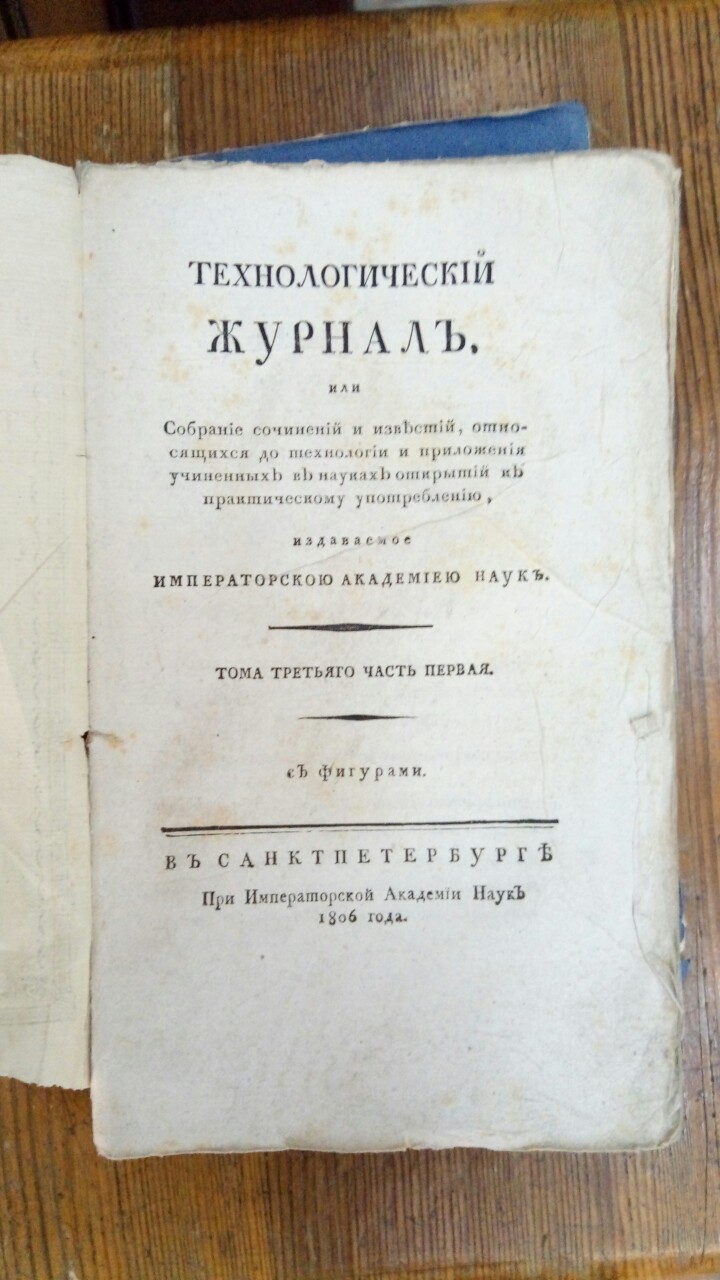 ТЕХНОЛОГИЧЕСКІЙ
ЖУРНАЛЪ,

или

Собраніе сочиненій и извѣстій, относящихся до технологіи и приложенія учиненныхъ въ наукахъ открытій къ практическому употребленію,

издаваемое

ИМПЕРАТОРСКОЮ АКАДЕМІЕЮ НАУКЪ.

ТОМА ТРЕТЬЯГО ЧАСТЬ ПЕРВАЯ.

съ фигурами.

ВЪ САНКТПЕТЕРБУРГѢ
При Императорской Академіи Наукъ
1806 года.